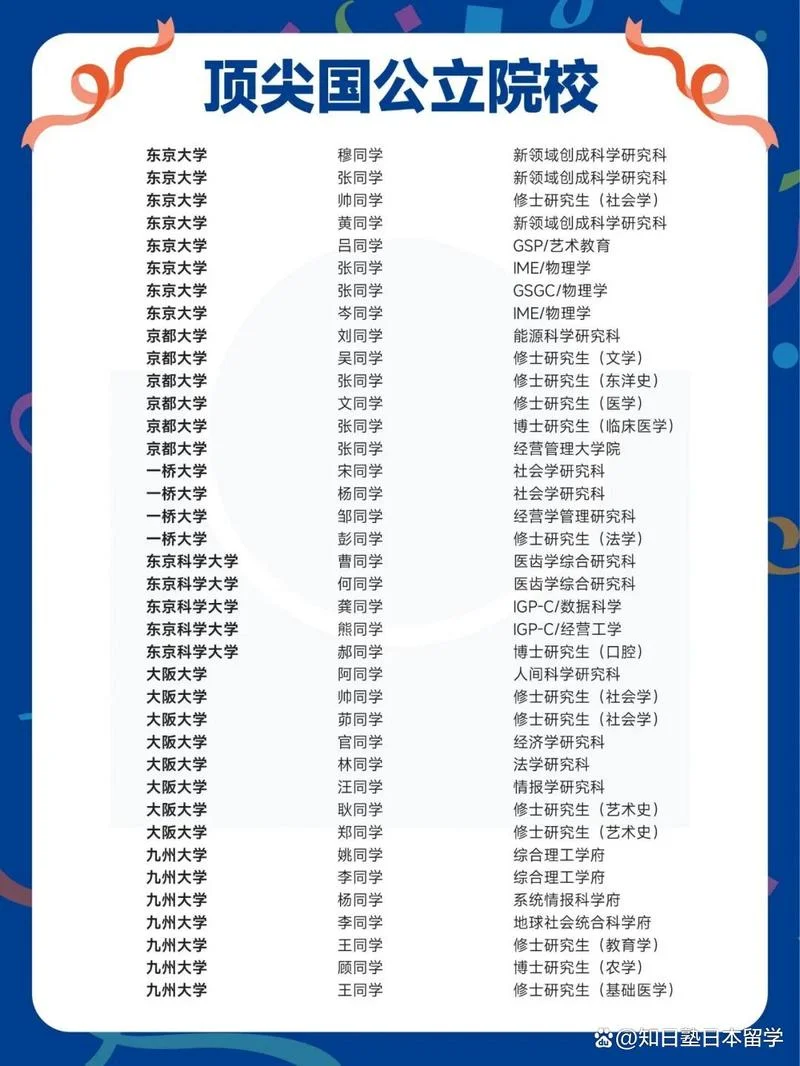 顶尖国公立院校

| 东京大学 | 穆同学 | 新领域创成科学研究科 |
|---|---|---|
| 东京大学 | 张同学 | 新领域创成科学研究科 |
| 东京大学 | 帅同学 | 修士研究生（社会学） |
| 东京大学 | 黄同学 | 新领域创成科学研究科 |
| 东京大学 | 吕同学 | GSP/艺术教育 |
| 东京大学 | 张同学 | IME/物理学 |
| 东京大学 | 张同学 | GSGC/物理学 |
| 东京大学 | 岑同学 | IME/物理学 |
| 京都大学 | 刘同学 | 能源科学研究科 |
| 京都大学 | 吴同学 | 修士研究生（文学） |
| 京都大学 | 张同学 | 修士研究生（东洋史） |
| 京都大学 | 文同学 | 修士研究生（医学） |
| 京都大学 | 张同学 | 博士研究生（临床医学） |
| 京都大学 | 张同学 | 经营管理大学院 |
| 一桥大学 | 宋同学 | 社会学研究科 |
| 一桥大学 | 杨同学 | 社会学研究科 |
| 一桥大学 | 邹同学 | 经营学管理研究科 |
| 一桥大学 | 彭同学 | 修士研究生（法学） |
| 东京科学大学 | 曹同学 | 医齿学综合研究科 |
| 东京科学大学 | 何同学 | 医齿学综合研究科 |
| 东京科学大学 | 龚同学 | IGP-C/数据科学 |
| 东京科学大学 | 熊同学 | IGP-C/经营工学 |
| 东京科学大学 | 郝同学 | 博士研究生（口腔） |
| 大阪大学 | 阿同学 | 人间科学研究科 |
| 大阪大学 | 帅同学 | 修士研究生（社会学） |
| 大阪大学 | 茆同学 | 修士研究生（社会学） |
| 大阪大学 | 官同学 | 经济学研究科 |
| 大阪大学 | 林同学 | 法学研究科 |
| 大阪大学 | 汪同学 | 情报学研究科 |
| 大阪大学 | 耿同学 | 修士研究生（艺术史） |
| 大阪大学 | 郑同学 | 修士研究生（艺术史） |
| 九州大学 | 姚同学 | 综合理工学府 |
| 九州大学 | 李同学 | 综合理工学府 |
| 九州大学 | 杨同学 | 系统情报科学府 |
| 九州大学 | 李同学 | 地球社会统合科学府 |
| 九州大学 | 王同学 | 修士研究生（教育学） |
| 九州大学 | 顾同学 | 博士研究生（农学） |
| 九州大学 | 王同学 | 修士研究生（基础医学） |

@知日塾日本留学